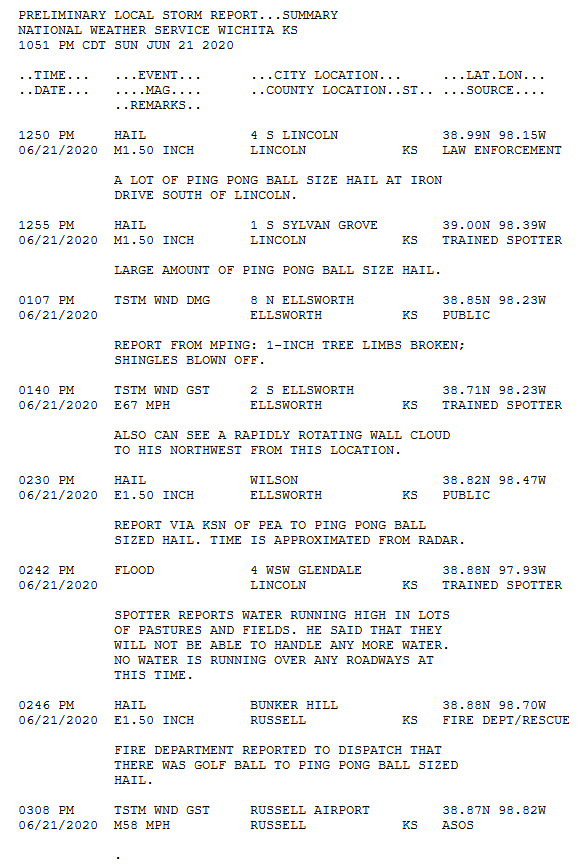 PRELIMINARY LOCAL STORM REPORT...SUMMARY
NATIONAL WEATHER SERVICE WICHITA KS
1051 PM CDT SUN JUN 21 2020

..TIME... ...EVENT... ...CITY LOCATION... ...LAT.LON...
..DATE... ....MAG.... ..COUNTY LOCATION..ST.. ...SOURCE....
..REMARKS..

1250 PM HAIL 4 S LINCOLN 38.99N 98.15W
06/21/2020 M1.50 INCH LINCOLN KS LAW ENFORCEMENT

A LOT OF PING PONG BALL SIZE HAIL AT IRON DRIVE SOUTH OF LINCOLN.

1255 PM HAIL 1 S SYLVAN GROVE 39.00N 98.39W
06/21/2020 M1.50 INCH LINCOLN KS TRAINED SPOTTER

LARGE AMOUNT OF PING PONG BALL SIZE HAIL.

0107 PM TSTM WND DMG 8 N ELLSWORTH 38.85N 98.23W
06/21/2020 ELLSWORTH KS PUBLIC

REPORT FROM MPING: 1-INCH TREE LIMBS BROKEN; SHINGLES BLOWN OFF.

0140 PM TSTM WND GST 2 S ELLSWORTH 38.71N 98.23W
06/21/2020 E67 MPH ELLSWORTH KS TRAINED SPOTTER

ALSO CAN SEE A RAPIDLY ROTATING WALL CLOUD TO HIS NORTHWEST FROM THIS LOCATION.

0230 PM HAIL WILSON 38.82N 98.47W
06/21/2020 E1.50 INCH ELLSWORTH KS PUBLIC

REPORT VIA KSN OF PEA TO PING PONG BALL SIZED HAIL. TIME IS APPROXIMATED FROM RADAR.

0242 PM FLOOD 4 WSW GLENDALE 38.88N 97.93W
06/21/2020 LINCOLN KS TRAINED SPOTTER

SPOTTER REPORTS WATER RUNNING HIGH IN LOTS OF PASTURES AND FIELDS. HE SAID THAT THEY WILL NOT BE ABLE TO HANDLE ANY MORE WATER. NO WATER IS RUNNING OVER ANY ROADWAYS AT THIS TIME.

0246 PM HAIL BUNKER HILL 38.88N 98.70W
06/21/2020 E1.50 INCH RUSSELL KS FIRE DEPT/RESCUE

FIRE DEPARTMENT REPORTED TO DISPATCH THAT THERE WAS GOLF BALL TO PING PONG BALL SIZED HAIL.

0308 PM TSTM WND GST RUSSELL AIRPORT 38.87N 98.82W
06/21/2020 M58 MPH RUSSELL KS ASOS

.